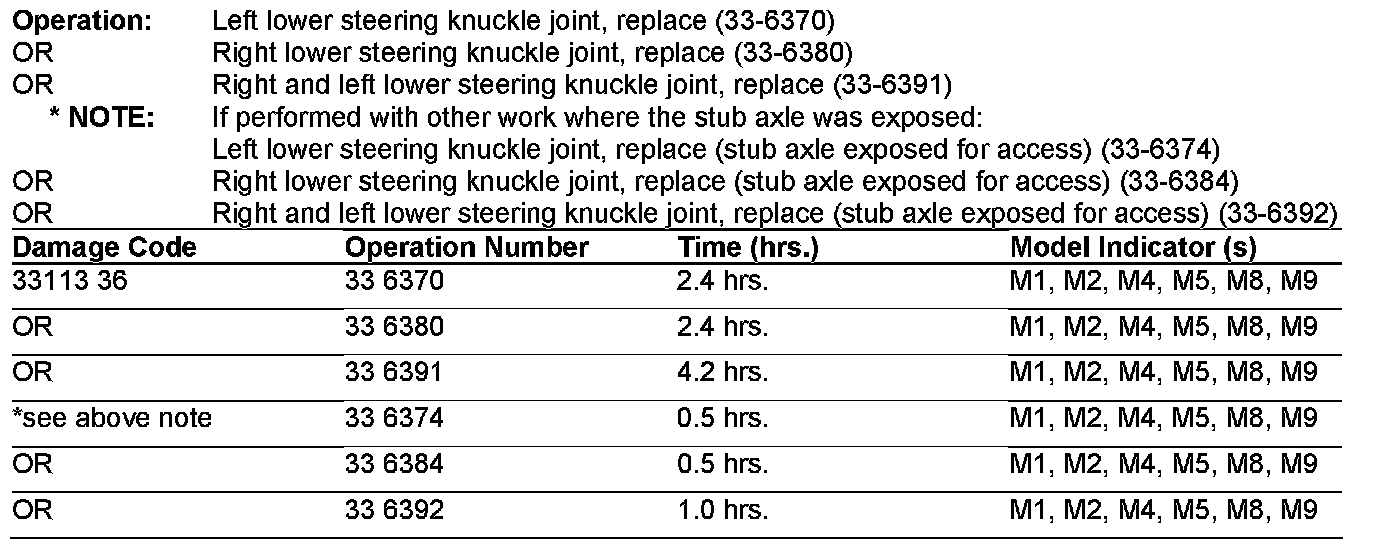 **Operation:** Left lower steering knuckle joint, replace (33-6370)
OR Right lower steering knuckle joint, replace (33-6380)
OR Right and left lower steering knuckle joint, replace (33-6391)
**\* NOTE:** If performed with other work where the stub axle was exposed:
Left lower steering knuckle joint, replace (stub axle exposed for access) (33-6374)
OR Right lower steering knuckle joint, replace (stub axle exposed for access) (33-6384)
OR Right and left lower steering knuckle joint, replace (stub axle exposed for access) (33-6392)

| Damage Code | Operation Number | Time (hrs.) | Model Indicator (s) |
|---|---|---|---|
| 33113 36 | 33 6370 | 2.4 hrs. | M1, M2, M4, M5, M8, M9 |
| OR | 33 6380 | 2.4 hrs. | M1, M2, M4, M5, M8, M9 |
| OR | 33 6391 | 4.2 hrs. | M1, M2, M4, M5, M8, M9 |
| *see above note | 33 6374 | 0.5 hrs. | M1, M2, M4, M5, M8, M9 |
| OR | 33 6384 | 0.5 hrs. | M1, M2, M4, M5, M8, M9 |
| OR | 33 6392 | 1.0 hrs. | M1, M2, M4, M5, M8, M9 |